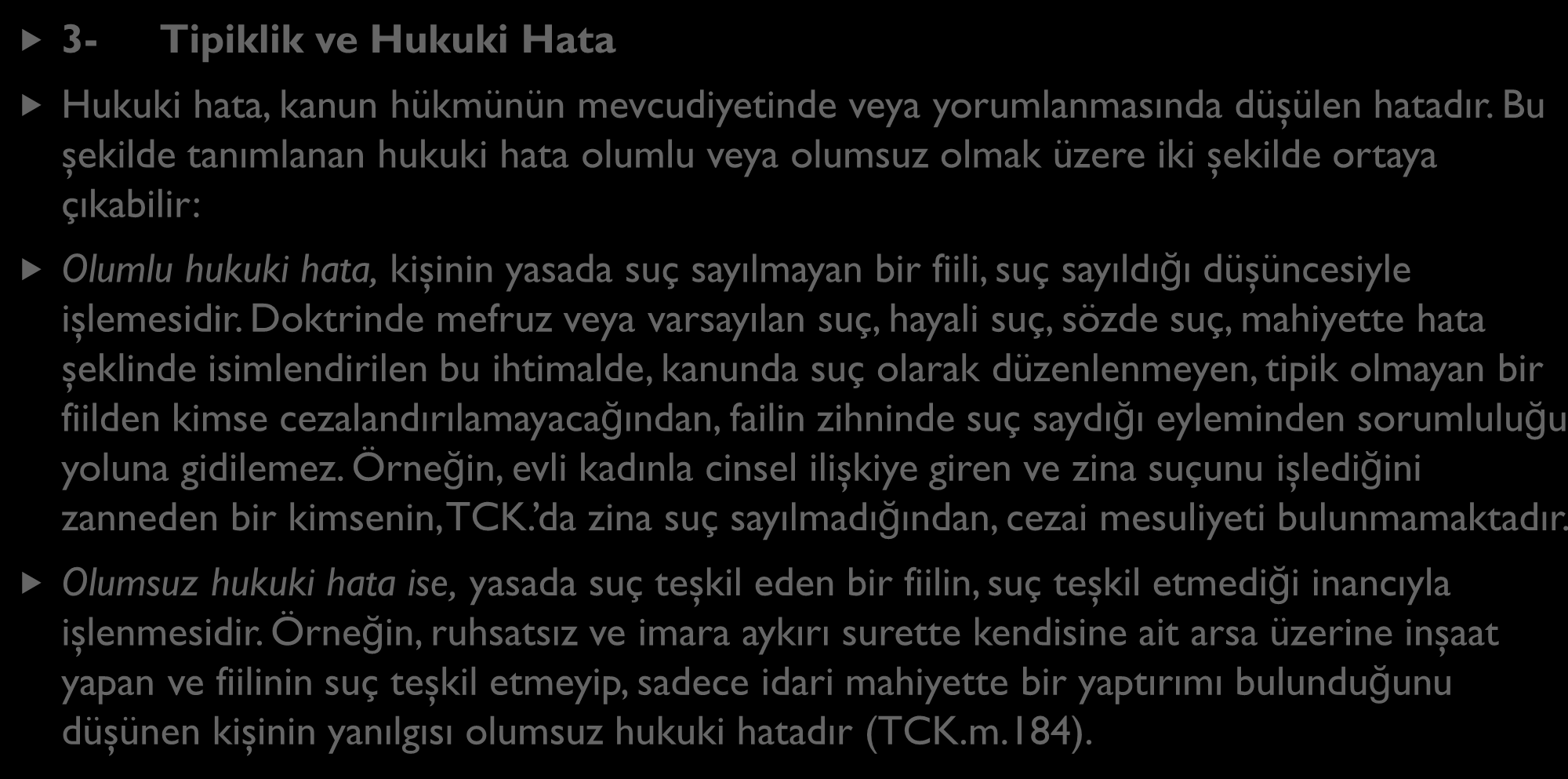 3- Tipiklik ve Hukuki Hata

Hukuki hata, kanun hükmünün mevcudiyetinde veya yorumlanmasında düşülen hatadır. Bu şekilde tanımlanan hukuki hata olumlu veya olumsuz olmak üzere iki şekilde ortaya çıkabilir:

Olumlu hukuki hata, kişinin yasada suç sayılmayan bir fiili, suç sayıldığı düşüncesiyle işlemesidir. Doktrinde mefruz veya varsayılan suç, hayali suç, sözde suç, mahiyette hata şeklinde isimlendirilen bu ihtimalde, kanunda suç olarak düzenlenmeyen, tipik olmayan bir fiilden kimse cezalandırılamayacağından, failin zihninde suç saydığı eyleminden sorumluluğu yoluna gidilemez. Örneğin, evli kadınla cinsel ilişkiye giren ve zina suçunu işlediğini zanneden bir kimsenin, TCK.'da zina suç sayılmadığından, cezai mesuliyeti bulunmamaktadır.

Olumsuz hukuki hata ise, yasada suç teşkil eden bir fiilin, suç teşkil etmediği inancıyla işlenmesidir. Örneğin, ruhsatsız ve imara aykırı surette kendisine ait arsa üzerine inşaat yapan ve fiilinin suç teşkil etmeyip, sadece idari mahiyette bir yaptırımı bulunduğunu düşünen kişinin yanılgısı olumsuz hukuki hatadır (TCK.m.184).